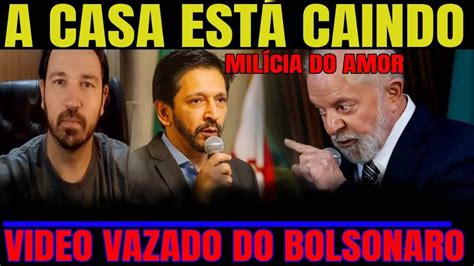 A CASA ESTÁ CAINDO

MILÍCIA DO AMOR

VIDEO VAZADO DO BOLSONARO